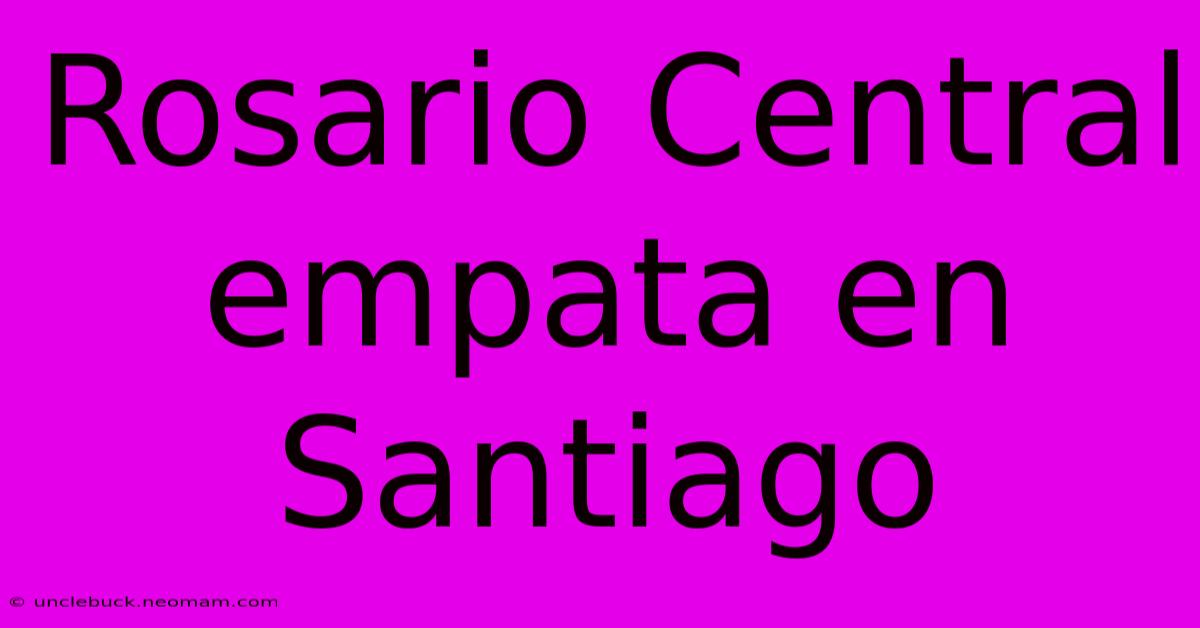 Rosario Central empata en Santiago

© unclebuck.neomam.com